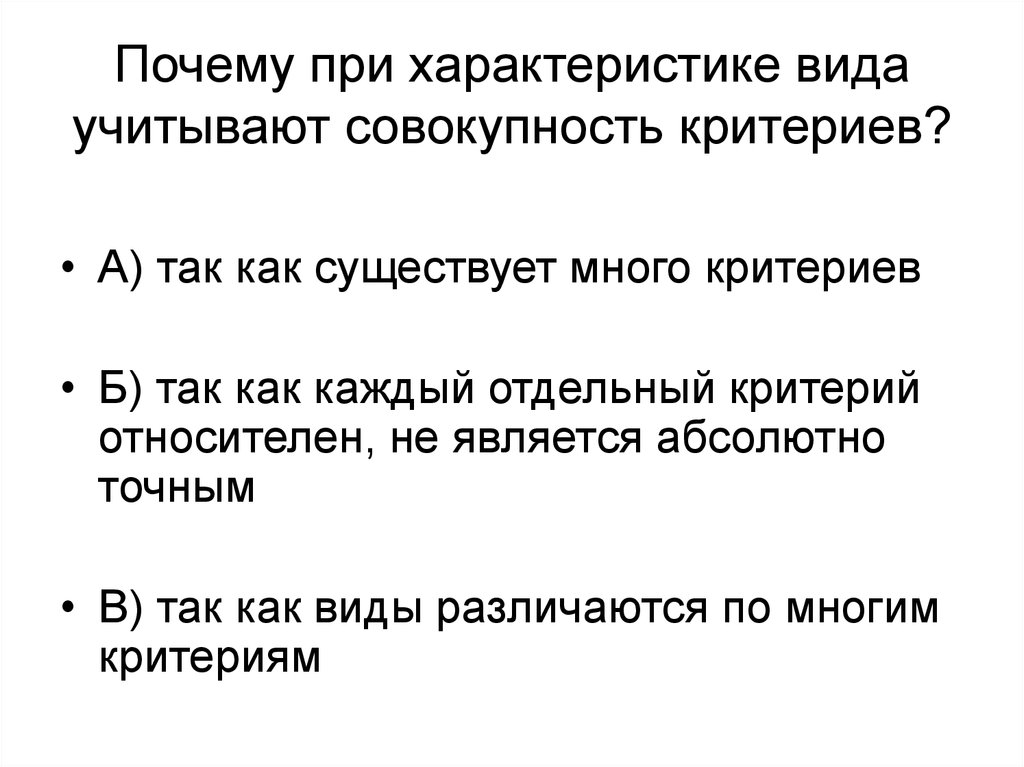 Почему при характеристике вида учитывают совокупность критериев?

• А) так как существует много критериев

• Б) так как каждый отдельный критерий относителен, не является абсолютно точным

• В) так как виды различаются по многим критериям